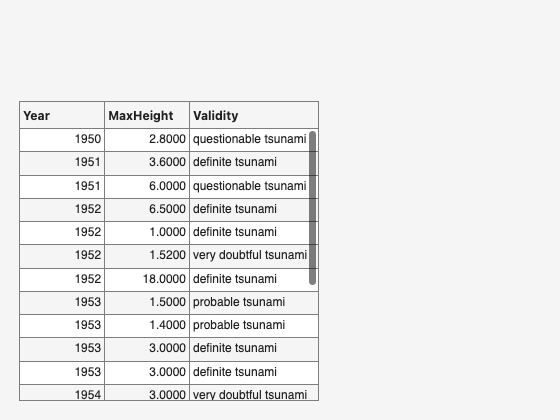 | Year | MaxHeight | Validity |
|---|---|---|
| 1950 | 2.8000 | questionable tsunami |
| 1951 | 3.6000 | definite tsunami |
| 1951 | 6.0000 | questionable tsunami |
| 1952 | 6.5000 | definite tsunami |
| 1952 | 1.0000 | definite tsunami |
| 1952 | 1.5200 | very doubtful tsunami |
| 1952 | 18.0000 | definite tsunami |
| 1953 | 1.5000 | probable tsunami |
| 1953 | 1.4000 | probable tsunami |
| 1953 | 3.0000 | definite tsunami |
| 1953 | 3.0000 | definite tsunami |
| 1954 | 3.0000 | very doubtful tsunami |